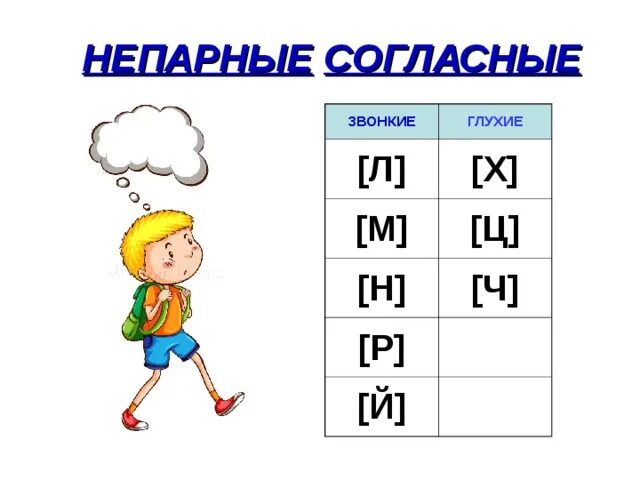 НЕПАРНЫЕ СОГЛАСНЫЕ

| ЗВОНКИЕ | ГЛУХИЕ |
|---|---|
| [Л] | [Х] |
| [М] | [Ц] |
| [Н] | [Ч] |
| [Р] | |
| [Й] | |